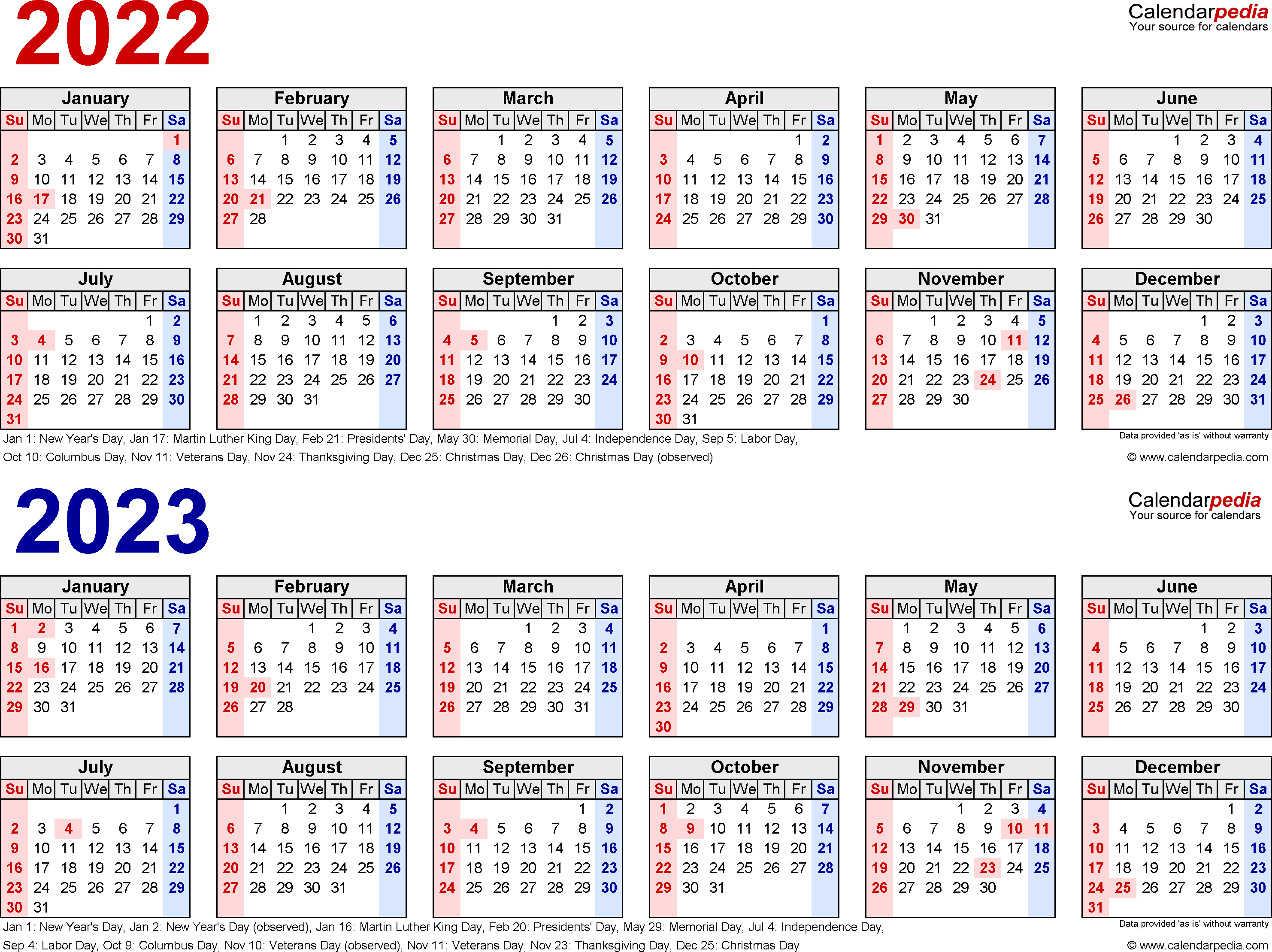 2022

Calendarpedia
Your source for calendars

January
| Su | Mo | Tu | We | Th | Fr | Sa |
|---|---|---|---|---|---|---|
| | | | | | | 1 |
| 2 | 3 | 4 | 5 | 6 | 7 | 8 |
| 9 | 10 | 11 | 12 | 13 | 14 | 15 |
| 16 | 17 | 18 | 19 | 20 | 21 | 22 |
| 23 | 24 | 25 | 26 | 27 | 28 | 29 |
| 30 | 31 | | | | | |

February
| Su | Mo | Tu | We | Th | Fr | Sa |
|---|---|---|---|---|---|---|
| | | 1 | 2 | 3 | 4 | 5 |
| 6 | 7 | 8 | 9 | 10 | 11 | 12 |
| 13 | 14 | 15 | 16 | 17 | 18 | 19 |
| 20 | 21 | 22 | 23 | 24 | 25 | 26 |
| 27 | 28 | | | | | |

March
| Su | Mo | Tu | We | Th | Fr | Sa |
|---|---|---|---|---|---|---|
| | | 1 | 2 | 3 | 4 | 5 |
| 6 | 7 | 8 | 9 | 10 | 11 | 12 |
| 13 | 14 | 15 | 16 | 17 | 18 | 19 |
| 20 | 21 | 22 | 23 | 24 | 25 | 26 |
| 27 | 28 | 29 | 30 | 31 | | |

April
| Su | Mo | Tu | We | Th | Fr | Sa |
|---|---|---|---|---|---|---|
| | | | | | 1 | 2 |
| 3 | 4 | 5 | 6 | 7 | 8 | 9 |
| 10 | 11 | 12 | 13 | 14 | 15 | 16 |
| 17 | 18 | 19 | 20 | 21 | 22 | 23 |
| 24 | 25 | 26 | 27 | 28 | 29 | 30 |

May
| Su | Mo | Tu | We | Th | Fr | Sa |
|---|---|---|---|---|---|---|
| 1 | 2 | 3 | 4 | 5 | 6 | 7 |
| 8 | 9 | 10 | 11 | 12 | 13 | 14 |
| 15 | 16 | 17 | 18 | 19 | 20 | 21 |
| 22 | 23 | 24 | 25 | 26 | 27 | 28 |
| 29 | 30 | 31 | | | | |

June
| Su | Mo | Tu | We | Th | Fr | Sa |
|---|---|---|---|---|---|---|
| | | | 1 | 2 | 3 | 4 |
| 5 | 6 | 7 | 8 | 9 | 10 | 11 |
| 12 | 13 | 14 | 15 | 16 | 17 | 18 |
| 19 | 20 | 21 | 22 | 23 | 24 | 25 |
| 26 | 27 | 28 | 29 | 30 | | |

July
| Su | Mo | Tu | We | Th | Fr | Sa |
|---|---|---|---|---|---|---|
| | | | | | 1 | 2 |
| 3 | 4 | 5 | 6 | 7 | 8 | 9 |
| 10 | 11 | 12 | 13 | 14 | 15 | 16 |
| 17 | 18 | 19 | 20 | 21 | 22 | 23 |
| 24 | 25 | 26 | 27 | 28 | 29 | 30 |
| 31 | | | | | | |

August
| Su | Mo | Tu | We | Th | Fr | Sa |
|---|---|---|---|---|---|---|
| | 1 | 2 | 3 | 4 | 5 | 6 |
| 7 | 8 | 9 | 10 | 11 | 12 | 13 |
| 14 | 15 | 16 | 17 | 18 | 19 | 20 |
| 21 | 22 | 23 | 24 | 25 | 26 | 27 |
| 28 | 29 | 30 | 31 | | | |

September
| Su | Mo | Tu | We | Th | Fr | Sa |
|---|---|---|---|---|---|---|
| | | | | 1 | 2 | 3 |
| 4 | 5 | 6 | 7 | 8 | 9 | 10 |
| 11 | 12 | 13 | 14 | 15 | 16 | 17 |
| 18 | 19 | 20 | 21 | 22 | 23 | 24 |
| 25 | 26 | 27 | 28 | 29 | 30 | |

October
| Su | Mo | Tu | We | Th | Fr | Sa |
|---|---|---|---|---|---|---|
| | | | | | | 1 |
| 2 | 3 | 4 | 5 | 6 | 7 | 8 |
| 9 | 10 | 11 | 12 | 13 | 14 | 15 |
| 16 | 17 | 18 | 19 | 20 | 21 | 22 |
| 23 | 24 | 25 | 26 | 27 | 28 | 29 |
| 30 | 31 | | | | | |

November
| Su | Mo | Tu | We | Th | Fr | Sa |
|---|---|---|---|---|---|---|
| | | 1 | 2 | 3 | 4 | 5 |
| 6 | 7 | 8 | 9 | 10 | 11 | 12 |
| 13 | 14 | 15 | 16 | 17 | 18 | 19 |
| 20 | 21 | 22 | 23 | 24 | 25 | 26 |
| 27 | 28 | 29 | 30 | | | |

December
| Su | Mo | Tu | We | Th | Fr | Sa |
|---|---|---|---|---|---|---|
| | | | | 1 | 2 | 3 |
| 4 | 5 | 6 | 7 | 8 | 9 | 10 |
| 11 | 12 | 13 | 14 | 15 | 16 | 17 |
| 18 | 19 | 20 | 21 | 22 | 23 | 24 |
| 25 | 26 | 27 | 28 | 29 | 30 | 31 |

Jan 1: New Year's Day, Jan 17: Martin Luther King Day, Feb 21: Presidents' Day, May 30: Memorial Day, Jul 4: Independence Day, Sep 5: Labor Day, Oct 10: Columbus Day, Nov 11: Veterans Day, Nov 24: Thanksgiving Day, Dec 25: Christmas Day, Dec 26: Christmas Day (observed)

Data provided 'as is' without warranty
© www.calendarpedia.com

2023

Calendarpedia
Your source for calendars

January
| Su | Mo | Tu | We | Th | Fr | Sa |
|---|---|---|---|---|---|---|
| 1 | 2 | 3 | 4 | 5 | 6 | 7 |
| 8 | 9 | 10 | 11 | 12 | 13 | 14 |
| 15 | 16 | 17 | 18 | 19 | 20 | 21 |
| 22 | 23 | 24 | 25 | 26 | 27 | 28 |
| 29 | 30 | 31 | | | | |

February
| Su | Mo | Tu | We | Th | Fr | Sa |
|---|---|---|---|---|---|---|
| | | | 1 | 2 | 3 | 4 |
| 5 | 6 | 7 | 8 | 9 | 10 | 11 |
| 12 | 13 | 14 | 15 | 16 | 17 | 18 |
| 19 | 20 | 21 | 22 | 23 | 24 | 25 |
| 26 | 27 | 28 | | | | |

March
| Su | Mo | Tu | We | Th | Fr | Sa |
|---|---|---|---|---|---|---|
| | | | 1 | 2 | 3 | 4 |
| 5 | 6 | 7 | 8 | 9 | 10 | 11 |
| 12 | 13 | 14 | 15 | 16 | 17 | 18 |
| 19 | 20 | 21 | 22 | 23 | 24 | 25 |
| 26 | 27 | 28 | 29 | 30 | 31 | |

April
| Su | Mo | Tu | We | Th | Fr | Sa |
|---|---|---|---|---|---|---|
| | | | | | | 1 |
| 2 | 3 | 4 | 5 | 6 | 7 | 8 |
| 9 | 10 | 11 | 12 | 13 | 14 | 15 |
| 16 | 17 | 18 | 19 | 20 | 21 | 22 |
| 23 | 24 | 25 | 26 | 27 | 28 | 29 |
| 30 | | | | | | |

May
| Su | Mo | Tu | We | Th | Fr | Sa |
|---|---|---|---|---|---|---|
| | 1 | 2 | 3 | 4 | 5 | 6 |
| 7 | 8 | 9 | 10 | 11 | 12 | 13 |
| 14 | 15 | 16 | 17 | 18 | 19 | 20 |
| 21 | 22 | 23 | 24 | 25 | 26 | 27 |
| 28 | 29 | 30 | 31 | | | |

June
| Su | Mo | Tu | We | Th | Fr | Sa |
|---|---|---|---|---|---|---|
| | | | | 1 | 2 | 3 |
| 4 | 5 | 6 | 7 | 8 | 9 | 10 |
| 11 | 12 | 13 | 14 | 15 | 16 | 17 |
| 18 | 19 | 20 | 21 | 22 | 23 | 24 |
| 25 | 26 | 27 | 28 | 29 | 30 | |

July
| Su | Mo | Tu | We | Th | Fr | Sa |
|---|---|---|---|---|---|---|
| | | | | | | 1 |
| 2 | 3 | 4 | 5 | 6 | 7 | 8 |
| 9 | 10 | 11 | 12 | 13 | 14 | 15 |
| 16 | 17 | 18 | 19 | 20 | 21 | 22 |
| 23 | 24 | 25 | 26 | 27 | 28 | 29 |
| 30 | 31 | | | | | |

August
| Su | Mo | Tu | We | Th | Fr | Sa |
|---|---|---|---|---|---|---|
| | | 1 | 2 | 3 | 4 | 5 |
| 6 | 7 | 8 | 9 | 10 | 11 | 12 |
| 13 | 14 | 15 | 16 | 17 | 18 | 19 |
| 20 | 21 | 22 | 23 | 24 | 25 | 26 |
| 27 | 28 | 29 | 30 | 31 | | |

September
| Su | Mo | Tu | We | Th | Fr | Sa |
|---|---|---|---|---|---|---|
| | | | | | 1 | 2 |
| 3 | 4 | 5 | 6 | 7 | 8 | 9 |
| 10 | 11 | 12 | 13 | 14 | 15 | 16 |
| 17 | 18 | 19 | 20 | 21 | 22 | 23 |
| 24 | 25 | 26 | 27 | 28 | 29 | 30 |

October
| Su | Mo | Tu | We | Th | Fr | Sa |
|---|---|---|---|---|---|---|
| 1 | 2 | 3 | 4 | 5 | 6 | 7 |
| 8 | 9 | 10 | 11 | 12 | 13 | 14 |
| 15 | 16 | 17 | 18 | 19 | 20 | 21 |
| 22 | 23 | 24 | 25 | 26 | 27 | 28 |
| 29 | 30 | 31 | | | | |

November
| Su | Mo | Tu | We | Th | Fr | Sa |
|---|---|---|---|---|---|---|
| | | | 1 | 2 | 3 | 4 |
| 5 | 6 | 7 | 8 | 9 | 10 | 11 |
| 12 | 13 | 14 | 15 | 16 | 17 | 18 |
| 19 | 20 | 21 | 22 | 23 | 24 | 25 |
| 26 | 27 | 28 | 29 | 30 | | |

December
| Su | Mo | Tu | We | Th | Fr | Sa |
|---|---|---|---|---|---|---|
| | | | | | 1 | 2 |
| 3 | 4 | 5 | 6 | 7 | 8 | 9 |
| 10 | 11 | 12 | 13 | 14 | 15 | 16 |
| 17 | 18 | 19 | 20 | 21 | 22 | 23 |
| 24 | 25 | 26 | 27 | 28 | 29 | 30 |
| 31 | | | | | | |

Jan 1: New Year's Day, Jan 2: New Year's Day (observed), Jan 16: Martin Luther King Day, Feb 20: Presidents' Day, May 29: Memorial Day, Jul 4: Independence Day, Sep 4: Labor Day, Oct 9: Columbus Day, Nov 10: Veterans Day (observed), Nov 11: Veterans Day, Nov 23: Thanksgiving Day, Dec 25: Christmas Day

Data provided 'as is' without warranty
© www.calendarpedia.com